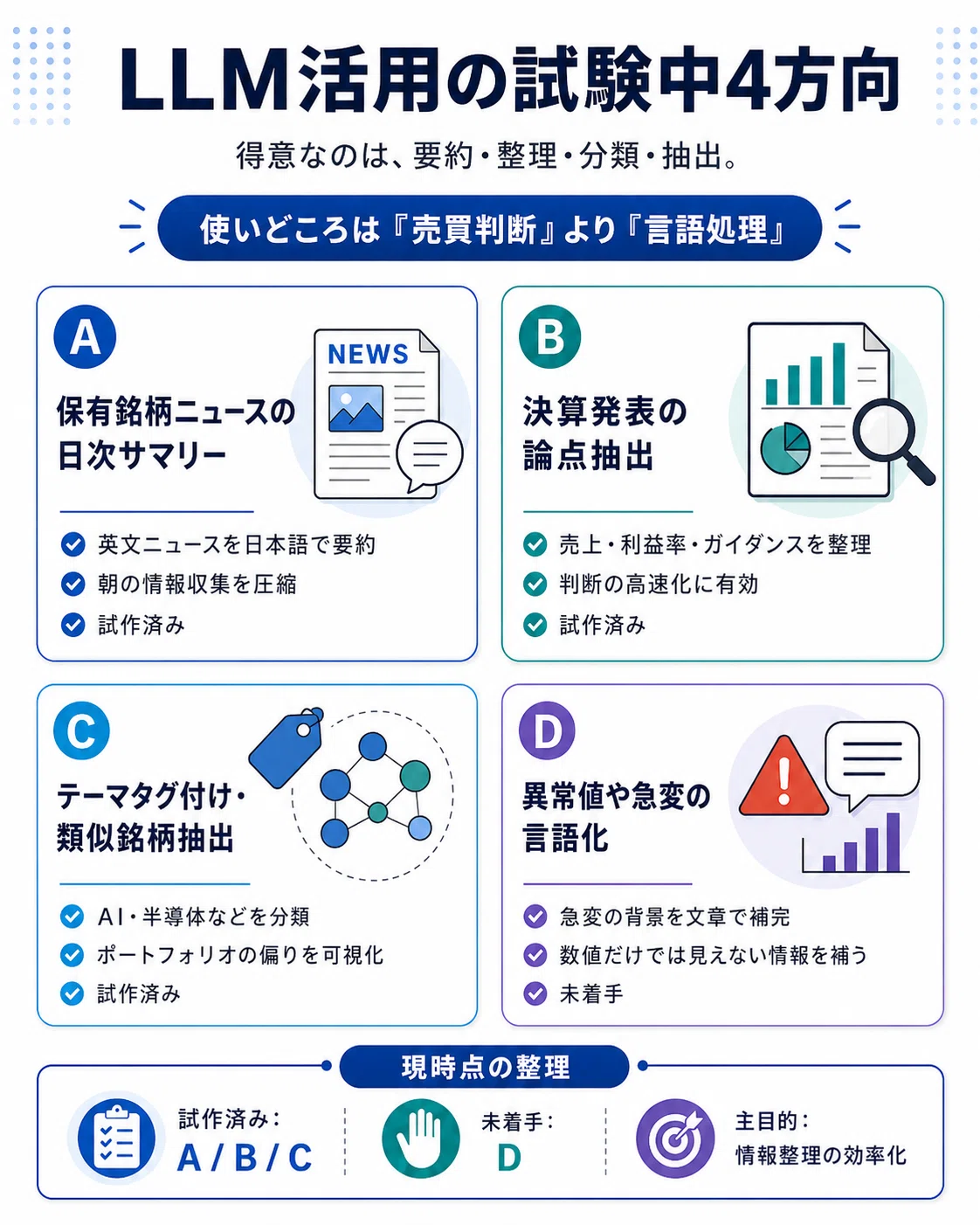 LLM活用の試験中4方向

得意なのは、要約・整理・分類・抽出。

使いどころは『売買判断』より『言語処理』

A

NEWS

保有銘柄ニュースの日次サマリー

英文ニュースを日本語で要約
朝の情報収集を圧縮
試作済み

B

決算発表の論点抽出

売上・利益率・ガイダンスを整理
判断の高速化に有効
試作済み

C

テーマタグ付け・類似銘柄抽出

AI・半導体などを分類
ポートフォリオの偏りを可視化
試作済み

D

異常値や急変の言語化

急変の背景を文章で補完
数値だけでは見えない情報を補う
未着手

現時点の整理

試作済み：
A / B / C

未着手：
D

主目的：
情報整理の効率化